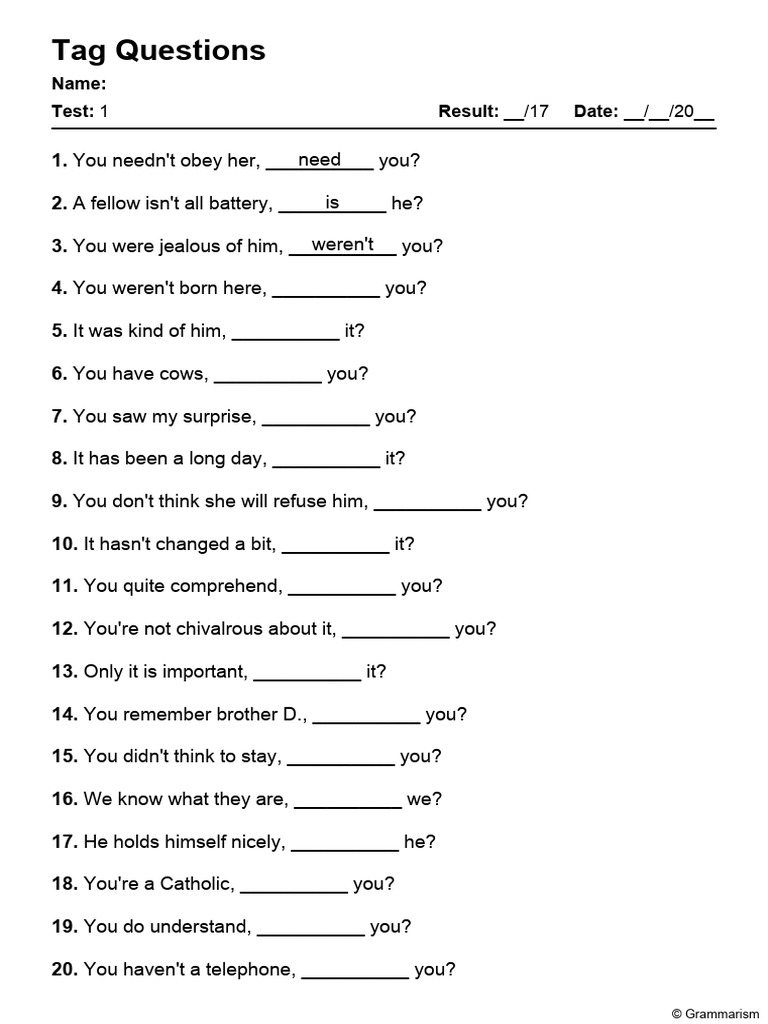 Tag Questions

Name:

Test: 1 Result: ____/17 Date: ____/____/20____

1. You needn't obey her, need you?

2. A fellow isn't all battery, is he?

3. You were jealous of him, weren't you?

4. You weren't born here, ____ you?

5. It was kind of him, ____ it?

6. You have cows, ____ you?

7. You saw my surprise, ____ you?

8. It has been a long day, ____ it?

9. You don't think she will refuse him, ____ you?

10. It hasn't changed a bit, ____ it?

11. You quite comprehend, ____ you?

12. You're not chivalrous about it, ____ you?

13. Only it is important, ____ it?

14. You remember brother D., ____ you?

15. You didn't think to stay, ____ you?

16. We know what they are, ____ we?

17. He holds himself nicely, ____ he?

18. You're a Catholic, ____ you?

19. You do understand, ____ you?

20. You haven't a telephone, ____ you?

© Grammarism